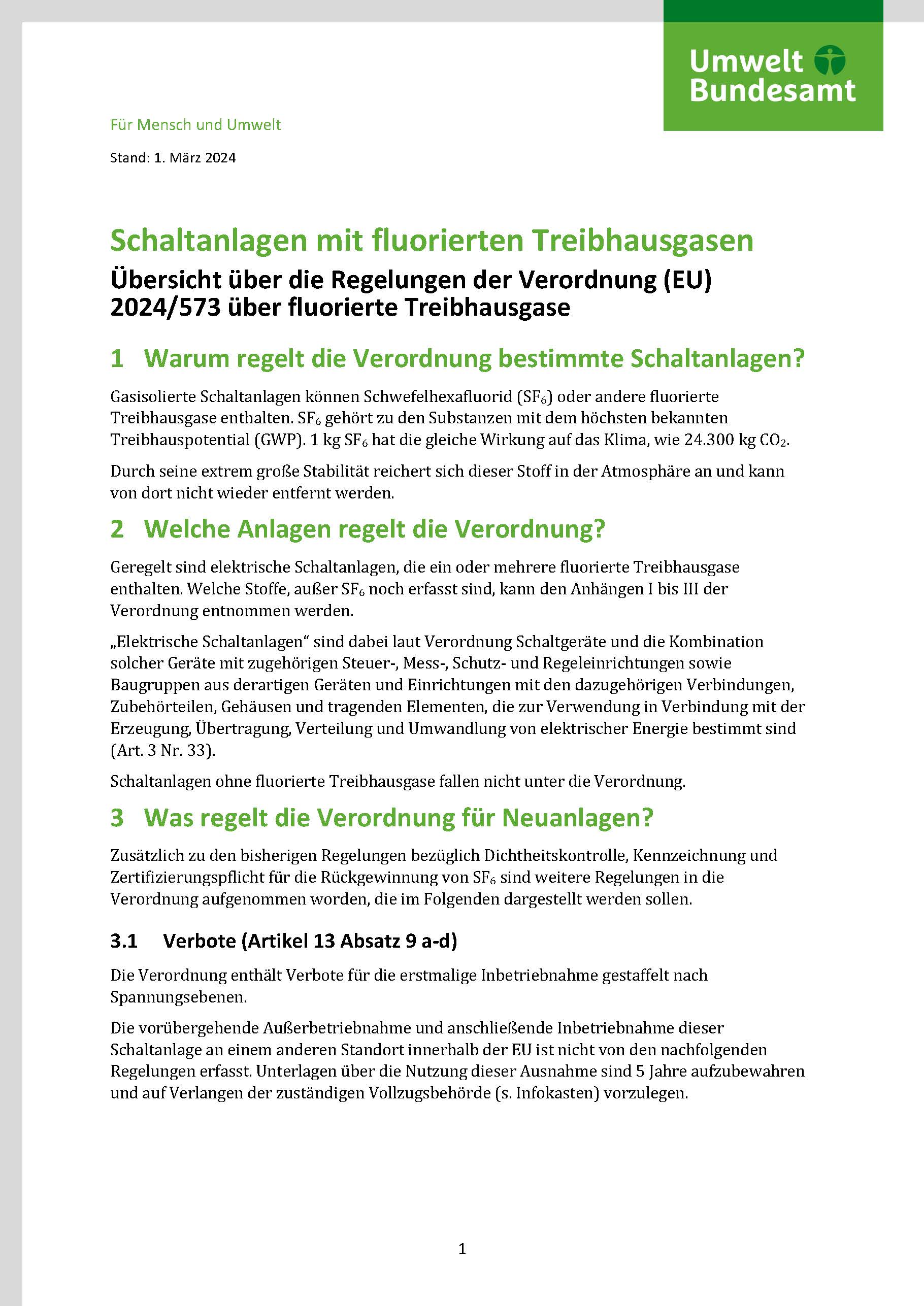 Umwelt Bundesamt

Für Mensch und Umwelt

Stand: 1. März 2024

Schaltanlagen mit fluorierten Treibhausgasen

Übersicht über die Regelungen der Verordnung (EU) 2024/573 über fluorierte Treibhausgase

1 Warum regelt die Verordnung bestimmte Schaltanlagen?

Gasisolierte Schaltanlagen können Schwefelhexafluorid ($SF_6$) oder andere fluorierte Treibhausgase enthalten. $SF_6$ gehört zu den Substanzen mit dem höchsten bekannten Treibhauspotential (GWP). 1 kg $SF_6$ hat die gleiche Wirkung auf das Klima, wie 24.300 kg $CO_2$.

Durch seine extrem große Stabilität reichert sich dieser Stoff in der Atmosphäre an und kann von dort nicht wieder entfernt werden.

2 Welche Anlagen regelt die Verordnung?

Geregelt sind elektrische Schaltanlagen, die ein oder mehrere fluorierte Treibhausgase enthalten. Welche Stoffe, außer $SF_6$ noch erfasst sind, kann den Anhängen I bis III der Verordnung entnommen werden.

„Elektrische Schaltanlagen“ sind dabei laut Verordnung Schaltgeräte und die Kombination solcher Geräte mit zugehörigen Steuer-, Mess-, Schutz- und Regeleinrichtungen sowie Baugruppen aus derartigen Geräten und Einrichtungen mit den dazugehörigen Verbindungen, Zubehörteilen, Gehäusen und tragenden Elementen, die zur Verwendung in Verbindung mit der Erzeugung, Übertragung, Verteilung und Umwandlung von elektrischer Energie bestimmt sind (Art. 3 Nr. 33).

Schaltanlagen ohne fluorierte Treibhausgase fallen nicht unter die Verordnung.

3 Was regelt die Verordnung für Neuanlagen?

Zusätzlich zu den bisherigen Regelungen bezüglich Dichtheitskontrolle, Kennzeichnung und Zertifizierungspflicht für die Rückgewinnung von $SF_6$ sind weitere Regelungen in die Verordnung aufgenommen worden, die im Folgenden dargestellt werden sollen.

3.1 Verbote (Artikel 13 Absatz 9 a-d)

Die Verordnung enthält Verbote für die erstmalige Inbetriebnahme gestaffelt nach Spannungsebenen.

Die vorübergehende Außerbetriebnahme und anschließende Inbetriebnahme dieser Schaltanlage an einem anderen Standort innerhalb der EU ist nicht von den nachfolgenden Regelungen erfasst. Unterlagen über die Nutzung dieser Ausnahme sind 5 Jahre aufzubewahren und auf Verlangen der zuständigen Vollzugsbehörde (s. Infokasten) vorzulegen.

1